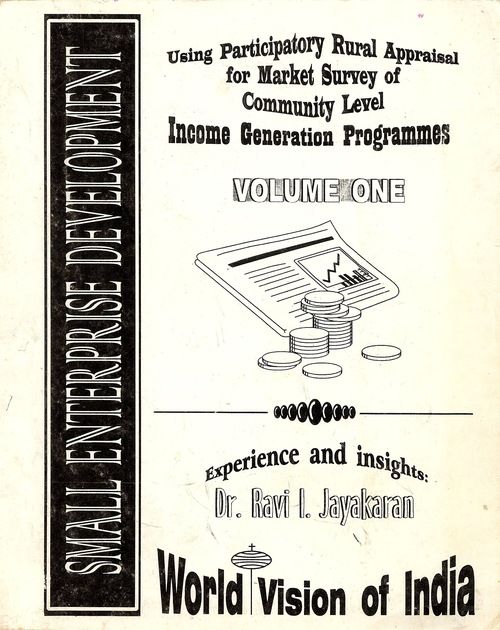 SMALL ENTERPRISE DEVELOPMENT

Using Participatory Rural Appraisal for Market Survey of Community Level Income Generation Programmes

VOLUME ONE

Experience and insights:
Dr. Ravi I. Jayakaran

World Vision of India